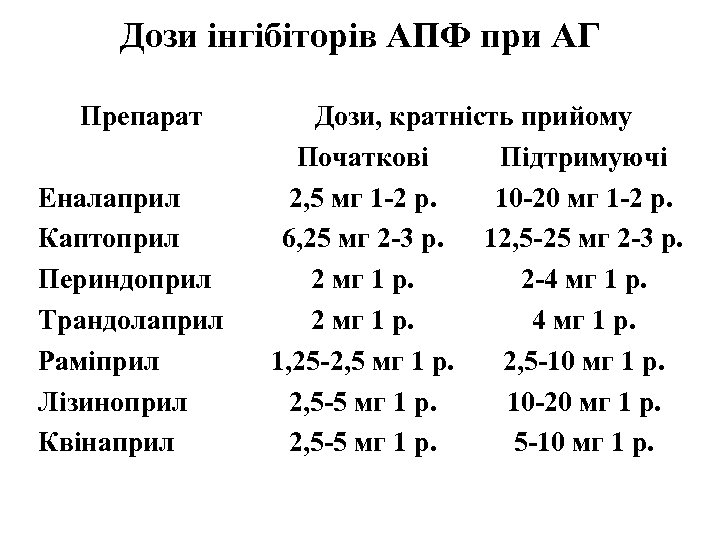 Дози інгібіторів АПФ при АГ

| Препарат | Дози, кратність прийому | |
|---|---|---|
| | Початкові | Підтримуючі |
| Еналаприл | 2,5 мг 1-2 р. | 10-20 мг 1-2 р. |
| Каптоприл | 6,25 мг 2-3 р. | 12,5-25 мг 2-3 р. |
| Периндоприл | 2 мг 1 р. | 2-4 мг 1 р. |
| Трандолаприл | 2 мг 1 р. | 4 мг 1 р. |
| Раміприл | 1,25-2,5 мг 1 р. | 2,5-10 мг 1 р. |
| Лізиноприл | 2,5-5 мг 1 р. | 10-20 мг 1 р. |
| Квінаприл | 2,5-5 мг 1 р. | 5-10 мг 1 р. |